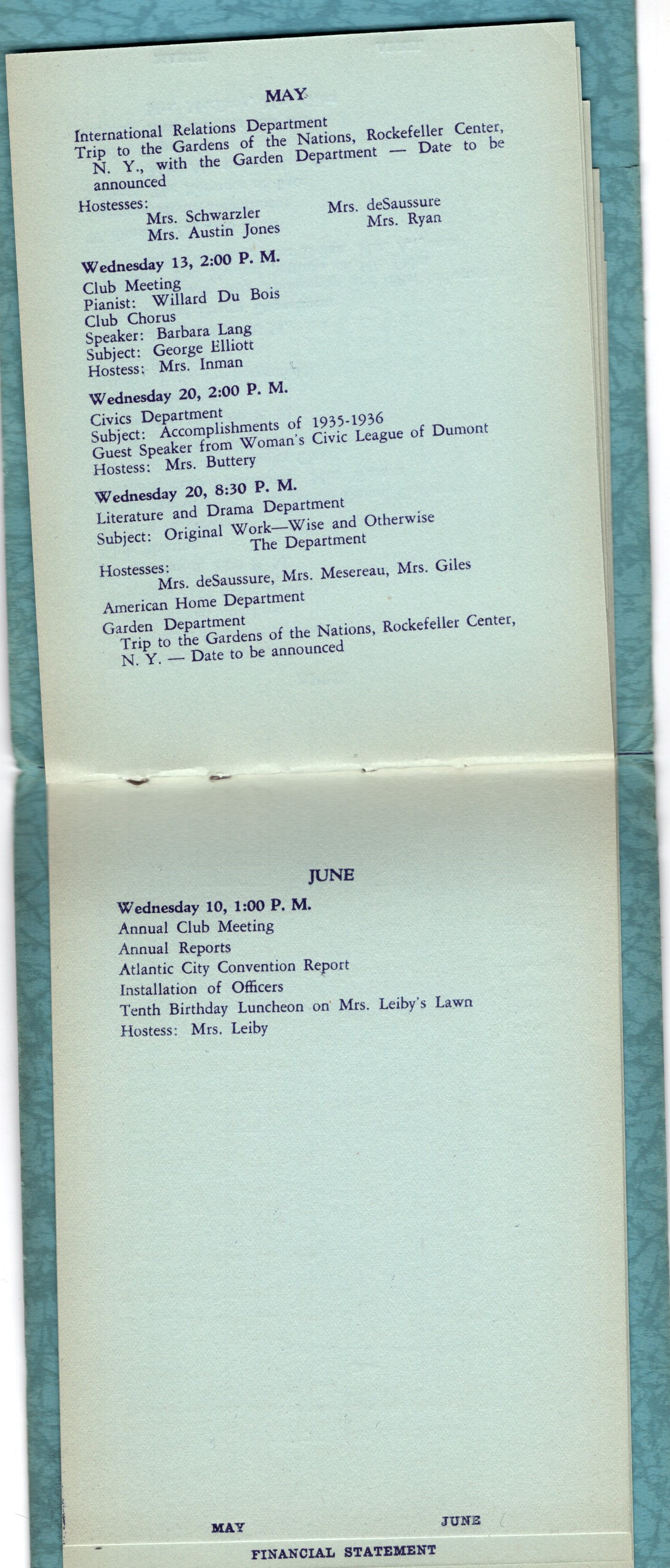 MAY

International Relations Department
Trip to the Gardens of the Nations, Rockefeller Center, N. Y., with the Garden Department — Date to be announced

Hostesses:
Mrs. Schwarzler
Mrs. Austin Jones
Mrs. deSaussure
Mrs. Ryan

Wednesday 13, 2:00 P. M.
Club Meeting
Pianist: Willard Du Bois
Club Chorus
Speaker: Barbara Lang
Subject: George Elliott
Hostess: Mrs. Inman

Wednesday 20, 2:00 P. M.
Civics Department
Subject: Accomplishments of 1935-1936
Guest Speaker from Woman's Civic League of Dumont
Hostess: Mrs. Buttery

Wednesday 20, 8:30 P. M.
Literature and Drama Department
Subject: Original Work—Wise and Otherwise
The Department

Hostesses:
Mrs. deSaussure, Mrs. Mesereau, Mrs. Giles

American Home Department

Garden Department
Trip to the Gardens of the Nations, Rockefeller Center, N. Y. — Date to be announced

JUNE

Wednesday 10, 1:00 P. M.
Annual Club Meeting
Annual Reports
Atlantic City Convention Report
Installation of Officers
Tenth Birthday Luncheon on Mrs. Leiby's Lawn
Hostess: Mrs. Leiby

MAY
JUNE
FINANCIAL STATEMENT